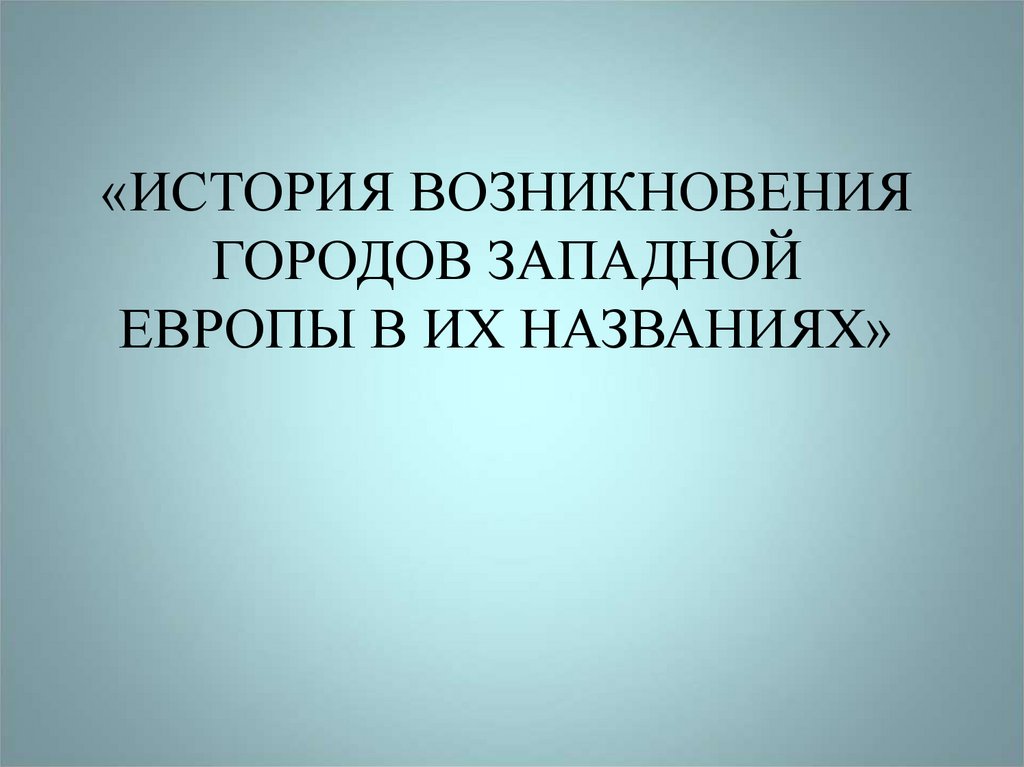 «ИСТОРИЯ ВОЗНИКНОВЕНИЯ ГОРОДОВ ЗАПАДНОЙ ЕВРОПЫ В ИХ НАЗВАНИЯХ»